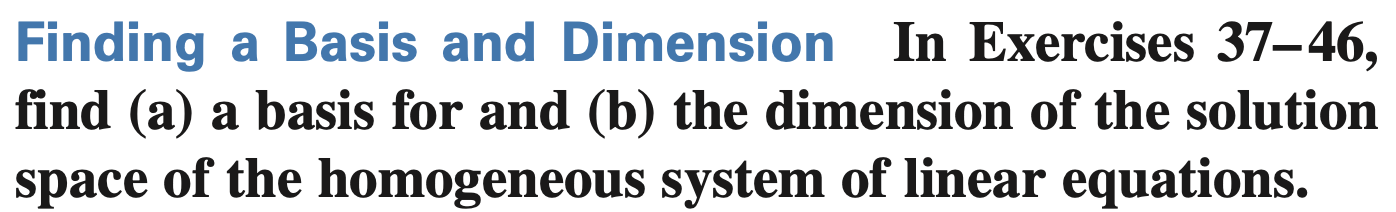 Finding a Basis and Dimension In Exercises 37–46, find (a) a basis for and (b) the dimension of the solution space of the homogeneous system of linear equations.